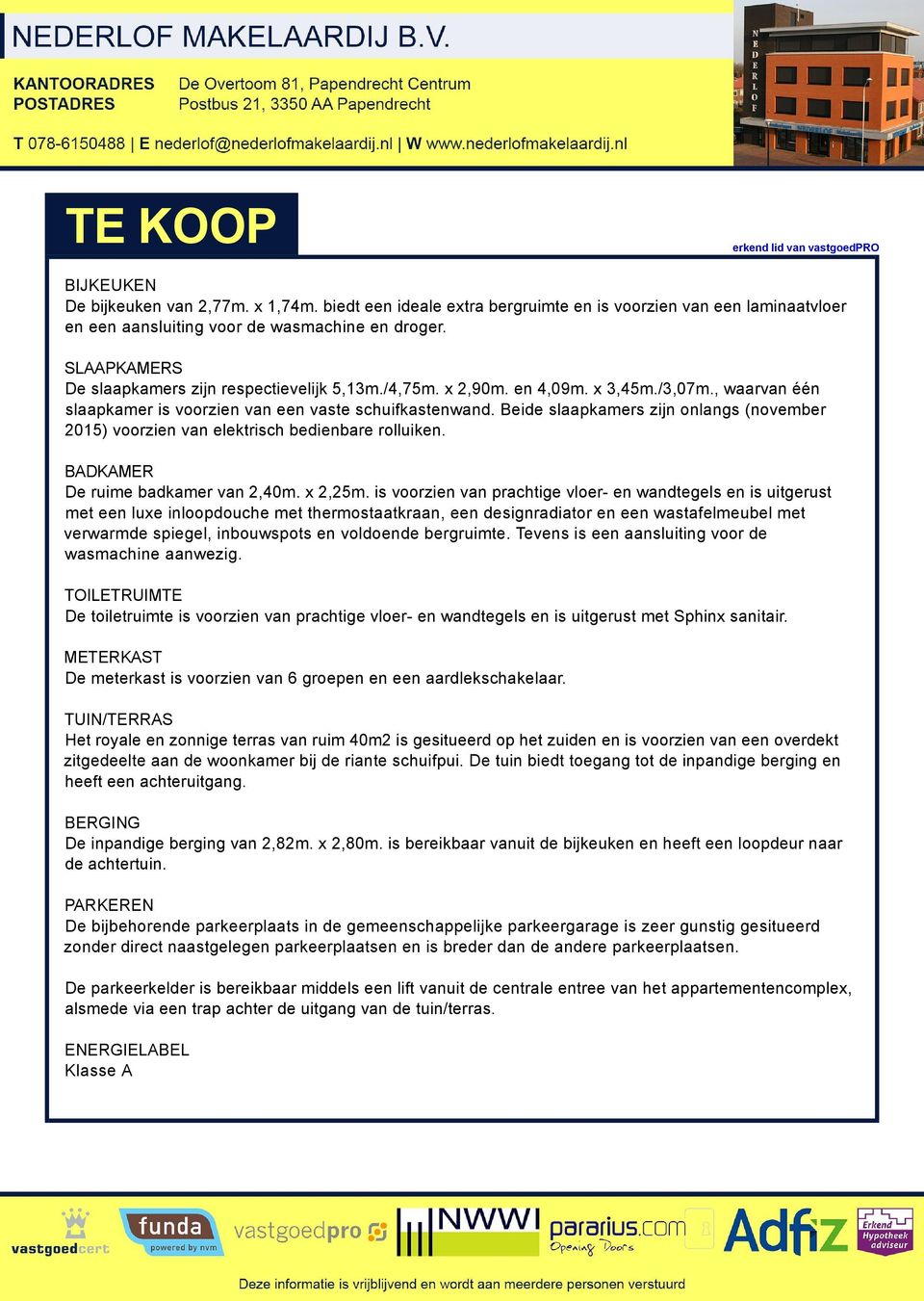 NEDERLOF MAKELAARDIJ B.V.

KANTOORADRES De Overtoom 81, Papendrecht Centrum
POSTADRES Postbus 21, 3350 AA Papendrecht

T 078-6150488 | E nederlof@nederlofmakelaardij.nl | W www.nederlofmakelaardij.nl

NEDERLOF

TE KOOP

erkend lid van vastgoedPRO

BIJKEUKEN
De bijkeuken van 2,77m. x 1,74m. biedt een ideale extra bergruimte en is voorzien van een laminaatvloer en een aansluiting voor de wasmachine en droger.

SLAAPKAMERS
De slaapkamers zijn respectievelijk 5,13m./4,75m. x 2,90m. en 4,09m. x 3,45m./3,07m., waarvan één slaapkamer is voorzien van een vaste schuifkastenwand. Beide slaapkamers zijn onlangs (november 2015) voorzien van elektrisch bedienbare rolluiken.

BADKAMER
De ruime badkamer van 2,40m. x 2,25m. is voorzien van prachtige vloer- en wandtegels en is uitgerust met een luxe inloopdouche met thermostaatkraan, een designradiator en een wastafelmeubel met verwarmde spiegel, inbouwspots en voldoende bergruimte. Tevens is een aansluiting voor de wasmachine aanwezig.

TOILETRUIMTE
De toiletruimte is voorzien van prachtige vloer- en wandtegels en is uitgerust met Sphinx sanitair.

METERKAST
De meterkast is voorzien van 6 groepen en een aardlekschakelaar.

TUIN/TERRAS
Het royale en zonnige terras van ruim 40m2 is gesitueerd op het zuiden en is voorzien van een overdekt zitgedeelte aan de woonkamer bij de riante schuifpui. De tuin biedt toegang tot de inpandige berging en heeft een achteruitgang.

BERGING
De inpandige berging van 2,82m. x 2,80m. is bereikbaar vanuit de bijkeuken en heeft een loopdeur naar de achtertuin.

PARKEREN
De bijbehorende parkeerplaats in de gemeenschappelijke parkeergarage is zeer gunstig gesitueerd zonder direct naastgelegen parkeerplaatsen en is breder dan de andere parkeerplaatsen.

De parkeerkelder is bereikbaar middels een lift vanuit de centrale entree van het appartementencomplex, alsmede via een trap achter de uitgang van de tuin/terras.

ENERGIELABEL
Klasse A

vastgoedcert funda powered by nvm vastgoedpro NWWI pararius.com Opening Doors Adfiz Erkend Hypotheek adviseur

Deze informatie is vrijblijvend en wordt aan meerdere personen verstuurd